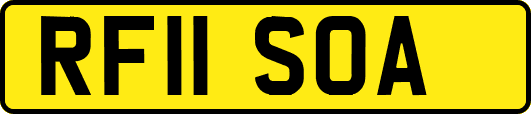 RF11 SOA